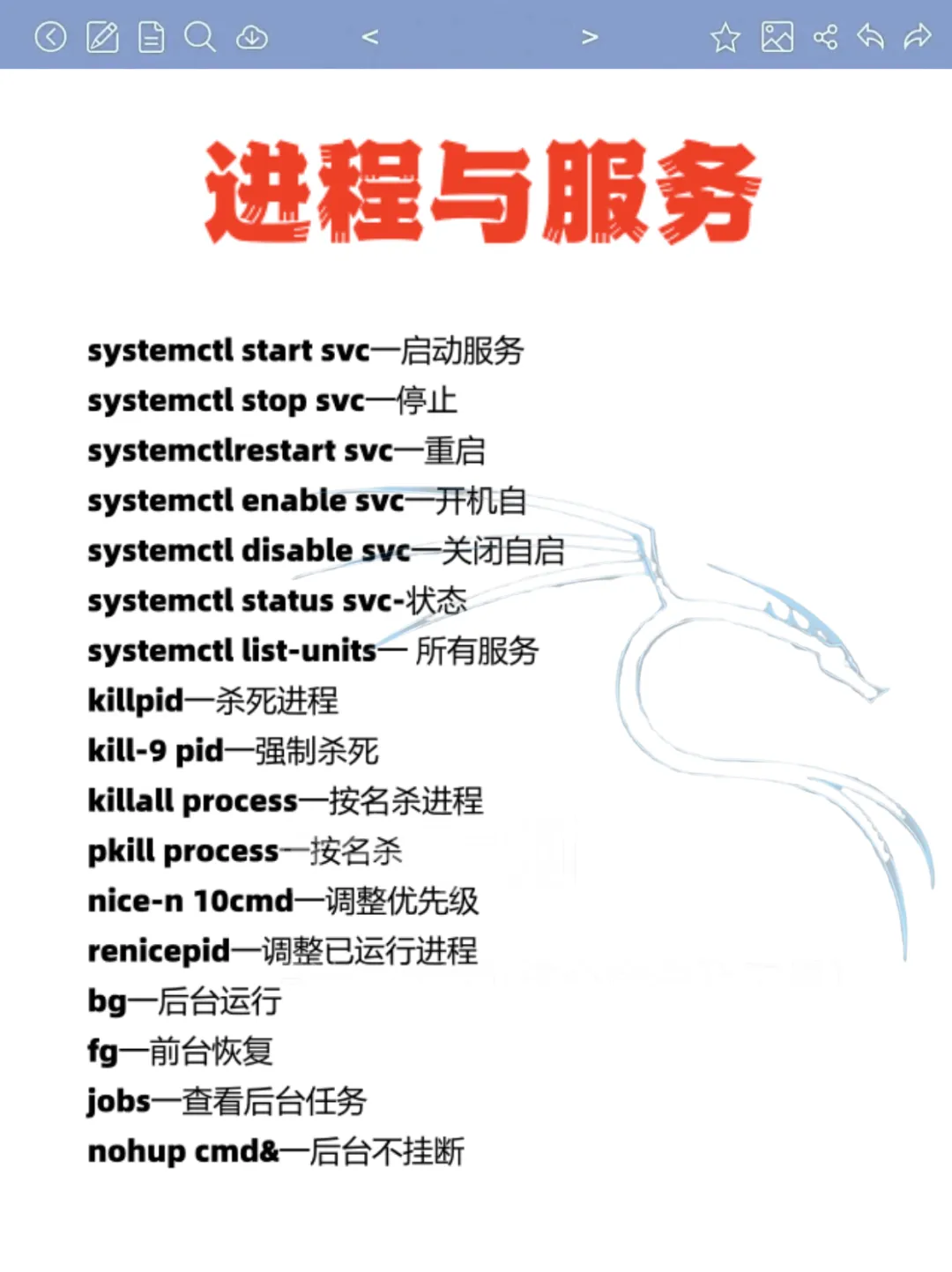 < >

进程与服务

systemctl start svc—启动服务
systemctl stop svc—停止
systemctlrestart svc—重启
systemctl enable svc—开机自
systemctl disable svc—关闭自启
systemctl status svc-状态
systemctl list-units— 所有服务
killpid—杀死进程
kill-9 pid—强制杀死
killall process—按名杀进程
pkill process—按名杀
nice-n 10cmd—调整优先级
renicepid—调整已运行进程
bg—后台运行
fg—前台恢复
jobs—查看后台任务
nohup cmd&—后台不挂断